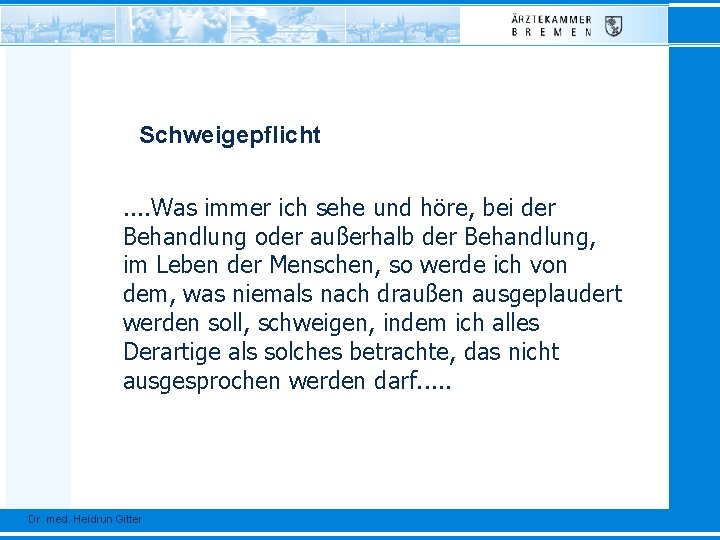 ÄRZTEKAMMER
BREMEN

Schweigepflicht

....Was immer ich sehe und höre, bei der Behandlung oder außerhalb der Behandlung, im Leben der Menschen, so werde ich von dem, was niemals nach draußen ausgeplaudert werden soll, schweigen, indem ich alles Derartige als solches betrachte, das nicht ausgesprochen werden darf.....

Dr. med. Heidrun Gitter